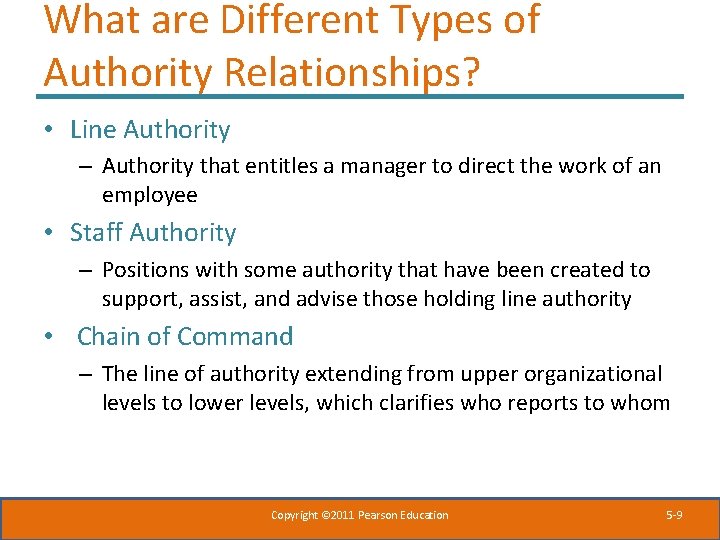 What are Different Types of Authority Relationships?

• Line Authority
 – Authority that entitles a manager to direct the work of an employee
• Staff Authority
 – Positions with some authority that have been created to support, assist, and advise those holding line authority
• Chain of Command
 – The line of authority extending from upper organizational levels to lower levels, which clarifies who reports to whom

Copyright ©2011 Pearson Education

5-9